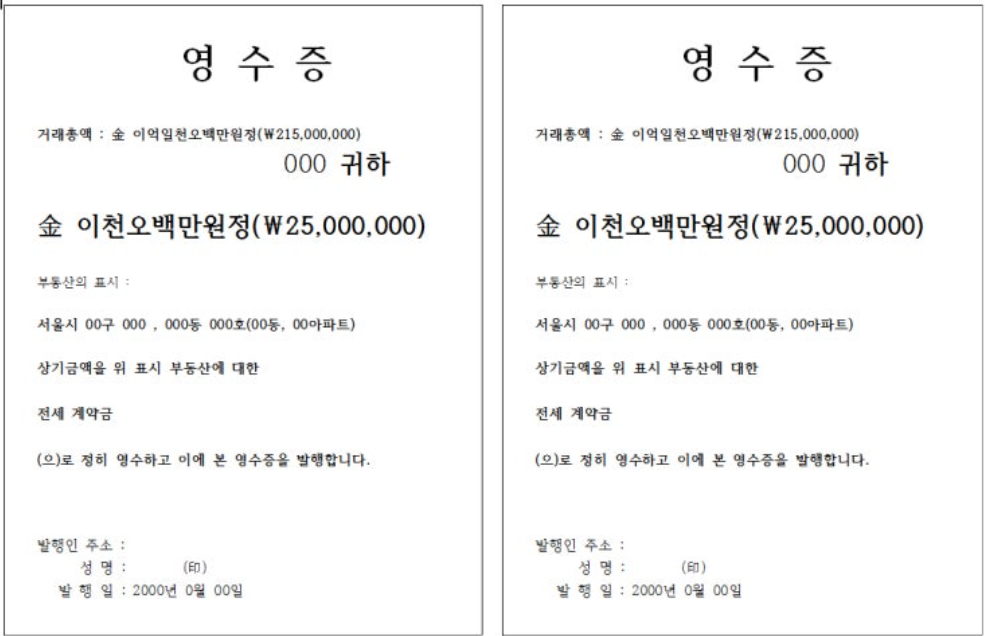 영 수 증

거래총액 : 金 이억일천오백만원정(₩215,000,000)

000 귀하

金 이천오백만원정(₩25,000,000)

부동산의 표시 :

서울시 00구 000 , 000동 000호(00동, 00아파트)

상기금액을 위 표시 부동산에 대한

전세 계약금

(으)로 정히 영수하고 이에 본 영수증을 발행합니다.

발행인 주소 :
성 명 : (印)
발 행 일 : 2000년 0월 00일

영 수 증

거래총액 : 金 이억일천오백만원정(₩215,000,000)

000 귀하

金 이천오백만원정(₩25,000,000)

부동산의 표시 :

서울시 00구 000 , 000동 000호(00동, 00아파트)

상기금액을 위 표시 부동산에 대한

전세 계약금

(으)로 정히 영수하고 이에 본 영수증을 발행합니다.

발행인 주소 :
성 명 : (印)
발 행 일 : 2000년 0월 00일